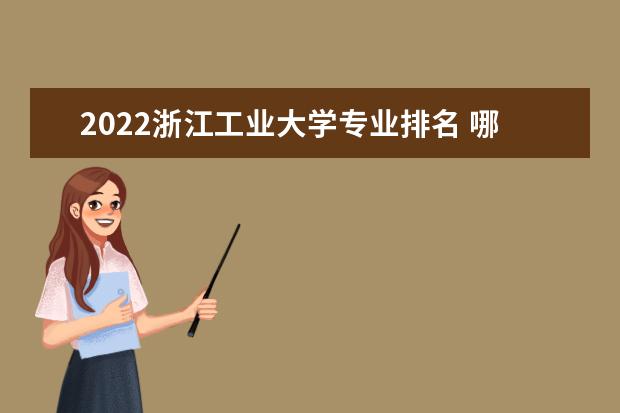 2022浙江工业大学专业排名 哪